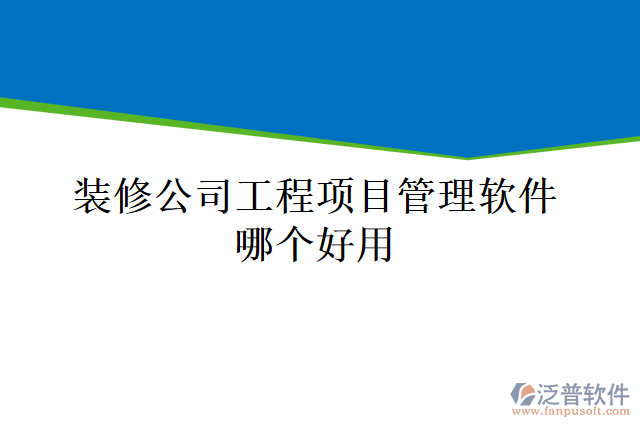 装修公司工程项目管理软件哪个好用

泛普软件
www.fanpusoft.com